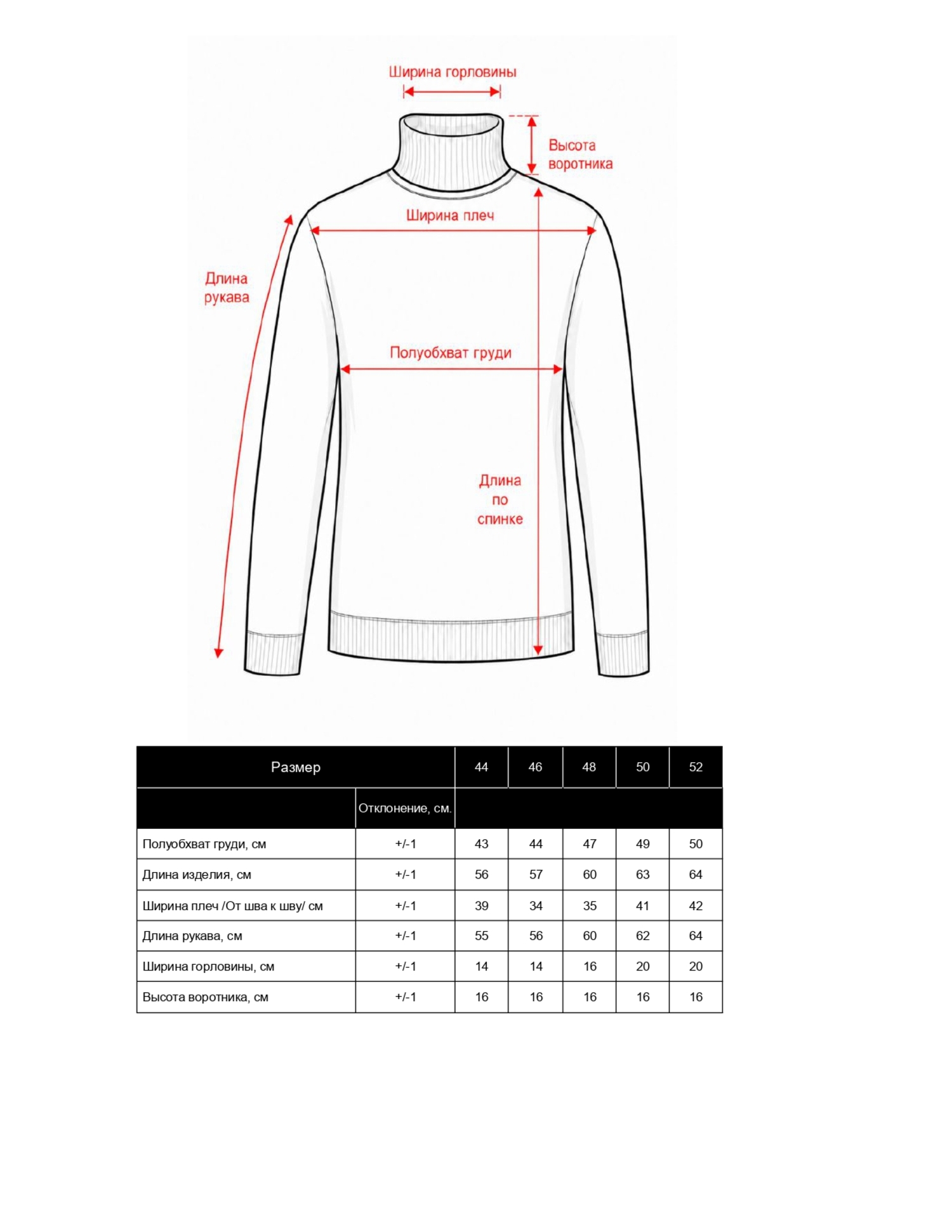 Ширина горловины

Высота воротника

Ширина плеч

Длина рукава

Полуобхват груди

Длина по спинке

| Размер | | 44 | 46 | 48 | 50 | 52 |
|---|---|---|---|---|---|---|
| | Отклонение, см. | | | | | |
| Полуобхват груди, см | +/-1 | 43 | 44 | 47 | 49 | 50 |
| Длина изделия, см | +/-1 | 56 | 57 | 60 | 63 | 64 |
| Ширина плеч /От шва к шву/ см | +/-1 | 39 | 34 | 35 | 41 | 42 |
| Длина рукава, см | +/-1 | 55 | 56 | 60 | 62 | 64 |
| Ширина горловины, см | +/-1 | 14 | 14 | 16 | 20 | 20 |
| Высота воротника, см | +/-1 | 16 | 16 | 16 | 16 | 16 |